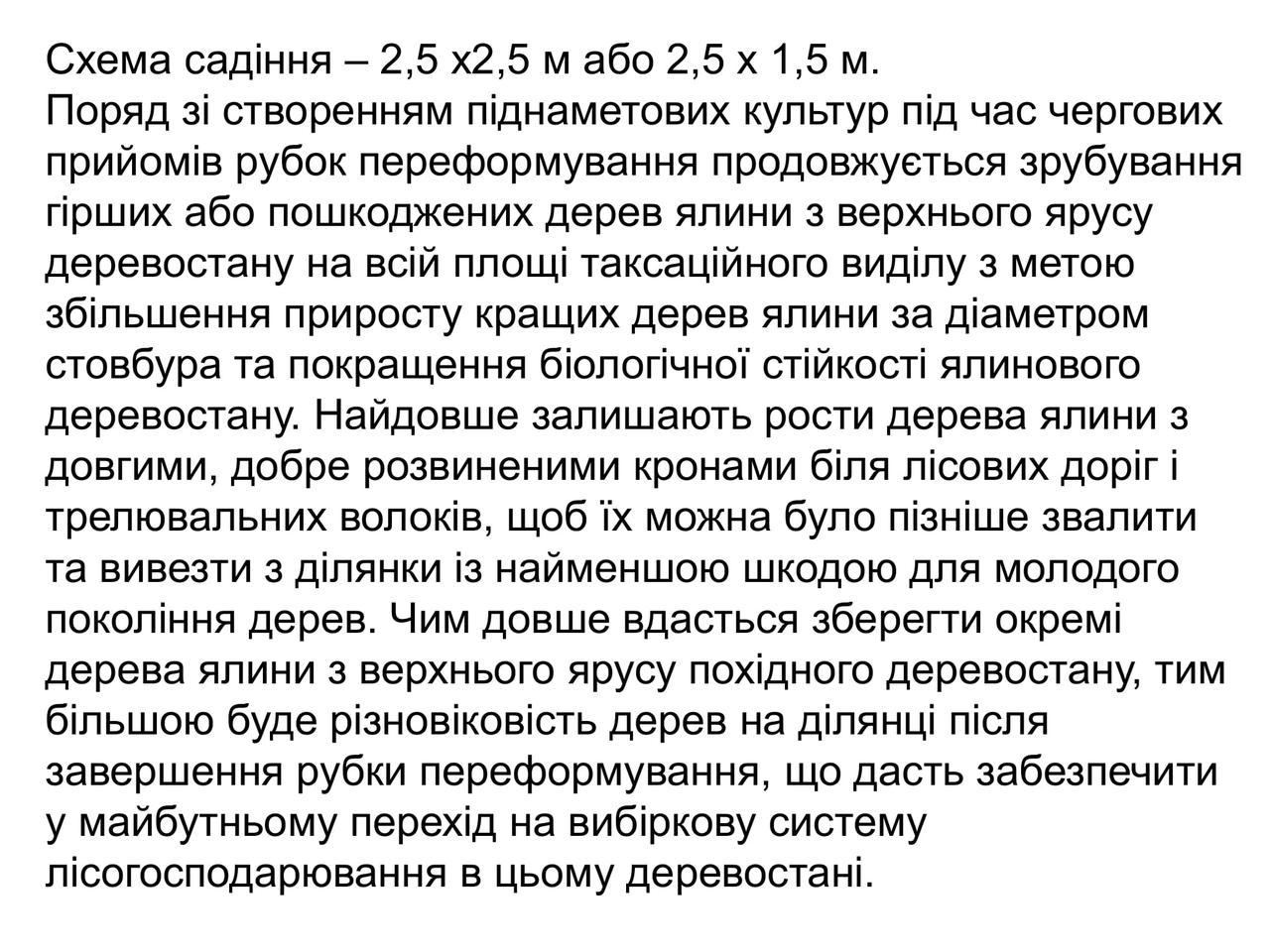 Схема садіння – 2,5 х2,5 м або 2,5 х 1,5 м.
Поряд зі створенням піднаметових культур під час чергових прийомів рубок переформування продовжується зрубування гірших або пошкоджених дерев ялини з верхнього ярусу деревостану на всій площі таксаційного виділу з метою збільшення приросту кращих дерев ялини за діаметром стовбура та покращення біологічної стійкості ялинового деревостану. Найдовше залишають рости дерева ялини з довгими, добре розвиненими кронами біля лісових доріг і трелювальних волоків, щоб їх можна було пізніше звалити та вивезти з ділянки із найменшою шкодою для молодого покоління дерев. Чим довше вдасться зберегти окремі дерева ялини з верхнього ярусу похідного деревостану, тим більшою буде різновіковість дерев на ділянці після завершення рубки переформування, що дасть забезпечити у майбутньому перехід на вибіркову систему лісогосподарювання в цьому деревостані.